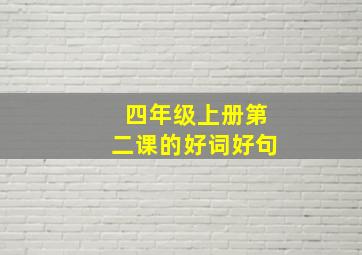 四年级上册第二课的好词好句